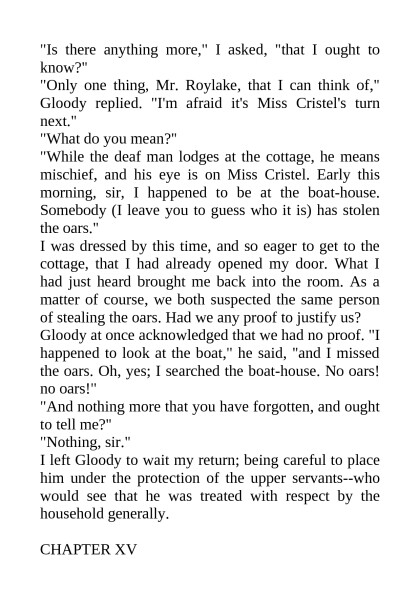 "Is there anything more," I asked, "that I ought to know?"

"Only one thing, Mr. Roylake, that I can think of," Gloody replied. "I'm afraid it's Miss Cristel's turn next."

"What do you mean?"

"While the deaf man lodges at the cottage, he means mischief, and his eye is on Miss Cristel. Early this morning, sir, I happened to be at the boat-house. Somebody (I leave you to guess who it is) has stolen the oars."

I was dressed by this time, and so eager to get to the cottage, that I had already opened my door. What I had just heard brought me back into the room. As a matter of course, we both suspected the same person of stealing the oars. Had we any proof to justify us?

Gloody at once acknowledged that we had no proof. "I happened to look at the boat," he said, "and I missed the oars. Oh, yes; I searched the boat-house. No oars! no oars!"

"And nothing more that you have forgotten, and ought to tell me?"

"Nothing, sir."

I left Gloody to wait my return; being careful to place him under the protection of the upper servants--who would see that he was treated with respect by the household generally.

CHAPTER XV